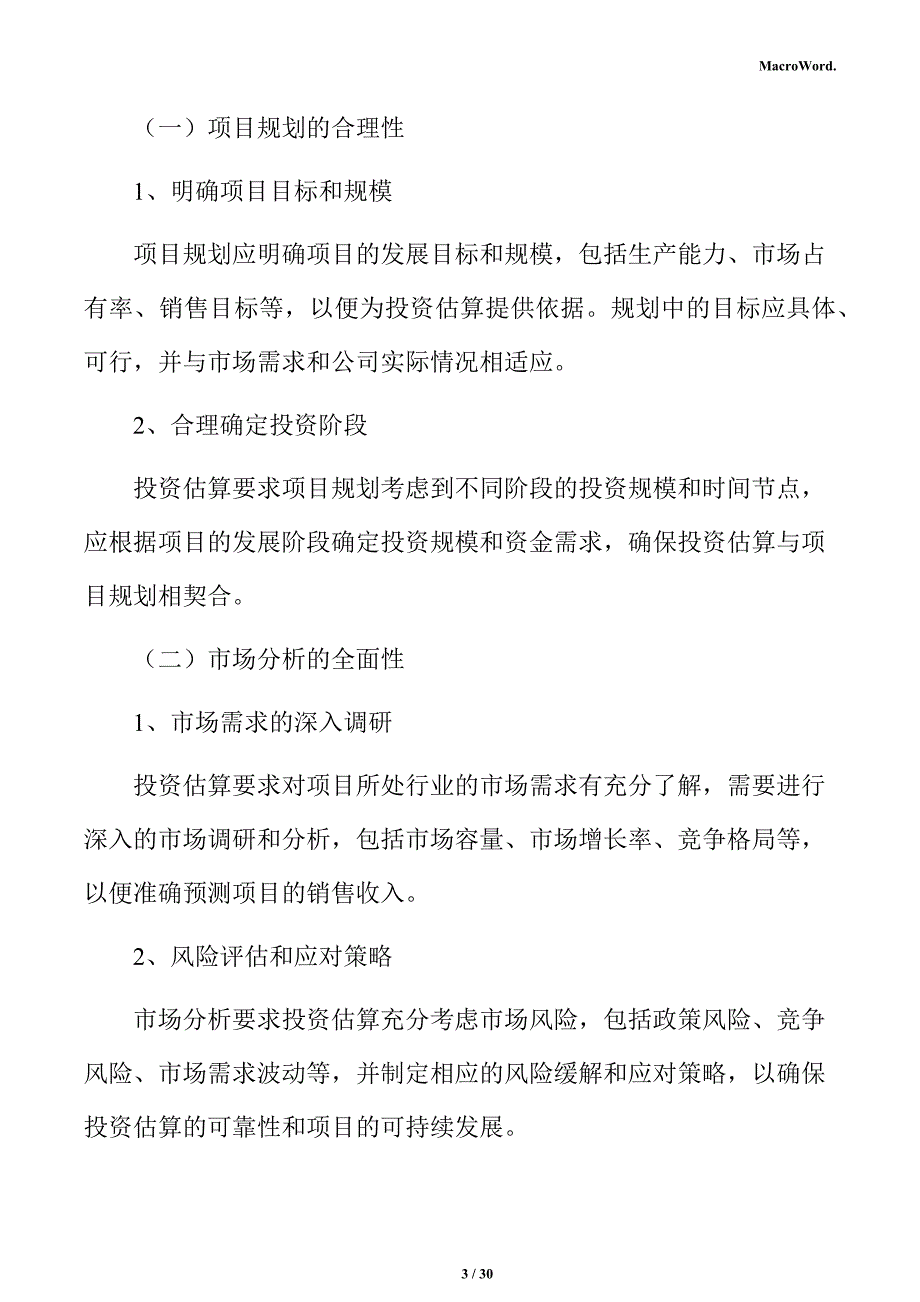 MacroWord.

（一）项目规划的合理性

1、明确项目目标和规模

项目规划应明确项目的发展目标和规模，包括生产能力、市场占有率、销售目标等，以便为投资估算提供依据。规划中的目标应具体、可行，并与市场需求和公司实际情况相适应。

2、合理确定投资阶段

投资估算要求项目规划考虑到不同阶段的投资规模和时间节点，应根据项目的发展阶段确定投资规模和资金需求，确保投资估算与项目规划相契合。

（二）市场分析的全面性

1、市场需求的深入调研

投资估算要求对项目所处行业的市场需求有充分了解，需要进行深入的市场调研和分析，包括市场容量、市场增长率、竞争格局等，以便准确预测项目的销售收入。

2、风险评估和应对策略

市场分析要求投资估算充分考虑市场风险，包括政策风险、竞争风险、市场需求波动等，并制定相应的风险缓解和应对策略，以确保投资估算的可靠性和项目的可持续发展。

3 / 30